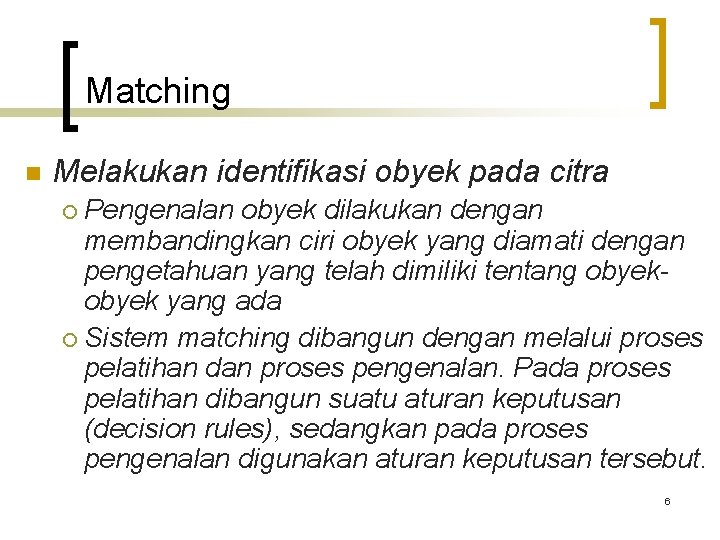 Matching

Melakukan identifikasi obyek pada citra

Pengenalan obyek dilakukan dengan membandingkan ciri obyek yang diamati dengan pengetahuan yang telah dimiliki tentang obyek-obyek yang ada

Sistem matching dibangun dengan melalui proses pelatihan dan proses pengenalan. Pada proses pelatihan dibangun suatu aturan keputusan (decision rules), sedangkan pada proses pengenalan digunakan aturan keputusan tersebut.

6